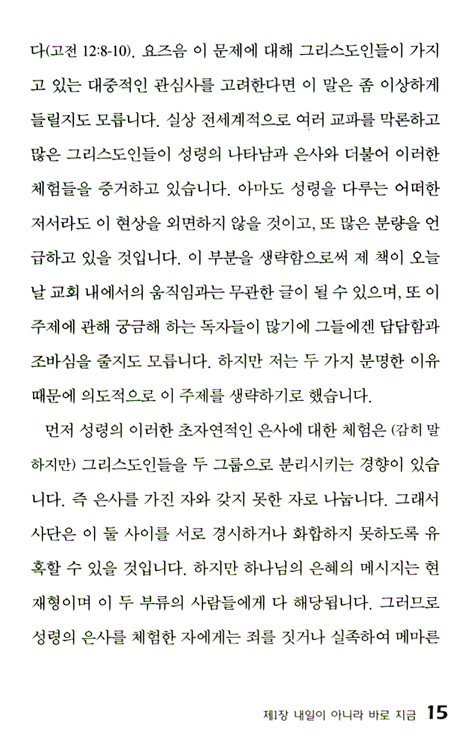 다(고전 12:8-10). 요즈음 이 문제에 대해 그리스도인들이 가지고 있는 대중적인 관심사를 고려한다면 이 말은 좀 이상하게 들릴지도 모릅니다. 실상 전세계적으로 여러 교파를 막론하고 많은 그리스도인들이 성령의 나타남과 은사와 더불어 이러한 체험들을 증거하고 있습니다. 아마도 성령을 다루는 어떠한 저서라도 이 현상을 외면하지 않을 것이고, 또 많은 분량을 언급하고 있을 것입니다. 이 부분을 생략함으로써 제 책이 오늘날 교회 내에서의 움직임과는 무관한 글이 될 수 있으며, 또 이 주제에 관해 궁금해 하는 독자들이 많기에 그들에겐 답답함과 조바심을 줄지도 모릅니다. 하지만 저는 두 가지 분명한 이유 때문에 의도적으로 이 주제를 생략하기로 했습니다.

먼저 성령의 이러한 초자연적인 은사에 대한 체험은 (감히 말하지만) 그리스도인들을 두 그룹으로 분리시키는 경향이 있습니다. 즉 은사를 가진 자와 갖지 못한 자로 나눕니다. 그래서 사단은 이 둘 사이를 서로 경시하거나 화합하지 못하도록 유혹할 수 있을 것입니다. 하지만 하나님의 은혜의 메시지는 현재형이며 이 두 부류의 사람들에게 다 해당됩니다. 그러므로 성령의 은사를 체험한 자에게는 죄를 짓거나 실족하여 메마른

제1장 내일이 아니라 바로 지금 15